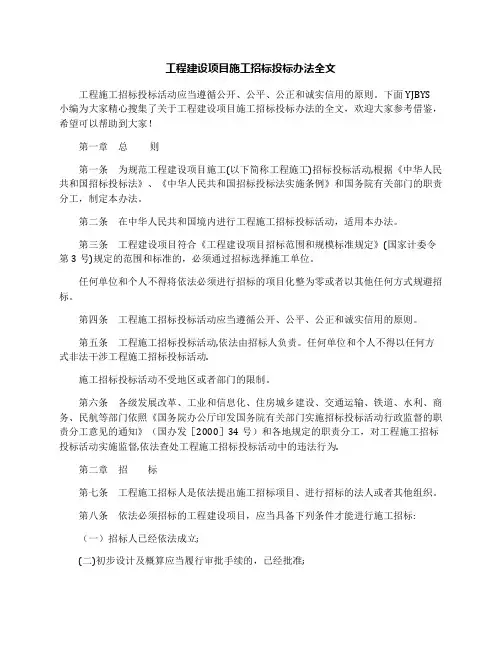 工程建设项目施工招标投标办法全文

工程施工招标投标活动应当遵循公开、公平、公正和诚实信用的原则。下面YJBYS小编为大家精心搜集了关于工程建设项目施工招标投标办法的全文，欢迎大家参考借鉴，希望可以帮助到大家！

第一章　总　　则

第一条　为规范工程建设项目施工(以下简称工程施工)招标投标活动,根据《中华人民共和国招标投标法》、《中华人民共和国招标投标法实施条例》和国务院有关部门的职责分工，制定本办法。

第二条　在中华人民共和国境内进行工程施工招标投标活动，适用本办法。

第三条　工程建设项目符合《工程建设项目招标范围和规模标准规定》(国家计委令第3号)规定的范围和标准的，必须通过招标选择施工单位。

任何单位和个人不得将依法必须进行招标的项目化整为零或者以其他任何方式规避招标。

第四条　工程施工招标投标活动应当遵循公开、公平、公正和诚实信用的原则。

第五条　工程施工招标投标活动,依法由招标人负责。任何单位和个人不得以任何方式非法干涉工程施工招标投标活动。

施工招标投标活动不受地区或者部门的限制。

第六条　各级发展改革、工业和信息化、住房城乡建设、交通运输、铁道、水利、商务、民航等部门依照《国务院办公厅印发国务院有关部门实施招标投标活动行政监督的职责分工意见的通知》（国办发［2000］34号）和各地规定的职责分工，对工程施工招标投标活动实施监督,依法查处工程施工招标投标活动中的违法行为。

第二章　招　　标

第七条　工程施工招标人是依法提出施工招标项目、进行招标的法人或者其他组织。

第八条　依法必须招标的工程建设项目，应当具备下列条件才能进行施工招标：

（一）招标人已经依法成立;

(二)初步设计及概算应当履行审批手续的，已经批准;